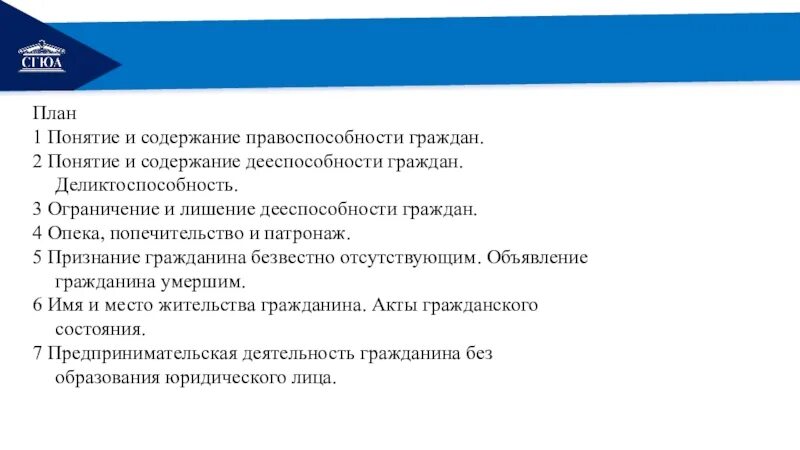 СГЮА

План
1 Понятие и содержание правоспособности граждан.
2 Понятие и содержание дееспособности граждан. Деликтоспособность.
3 Ограничение и лишение дееспособности граждан.
4 Опека, попечительство и патронаж.
5 Признание гражданина безвестно отсутствующим. Объявление гражданина умершим.
6 Имя и место жительства гражданина. Акты гражданского состояния.
7 Предпринимательская деятельность гражданина без образования юридического лица.